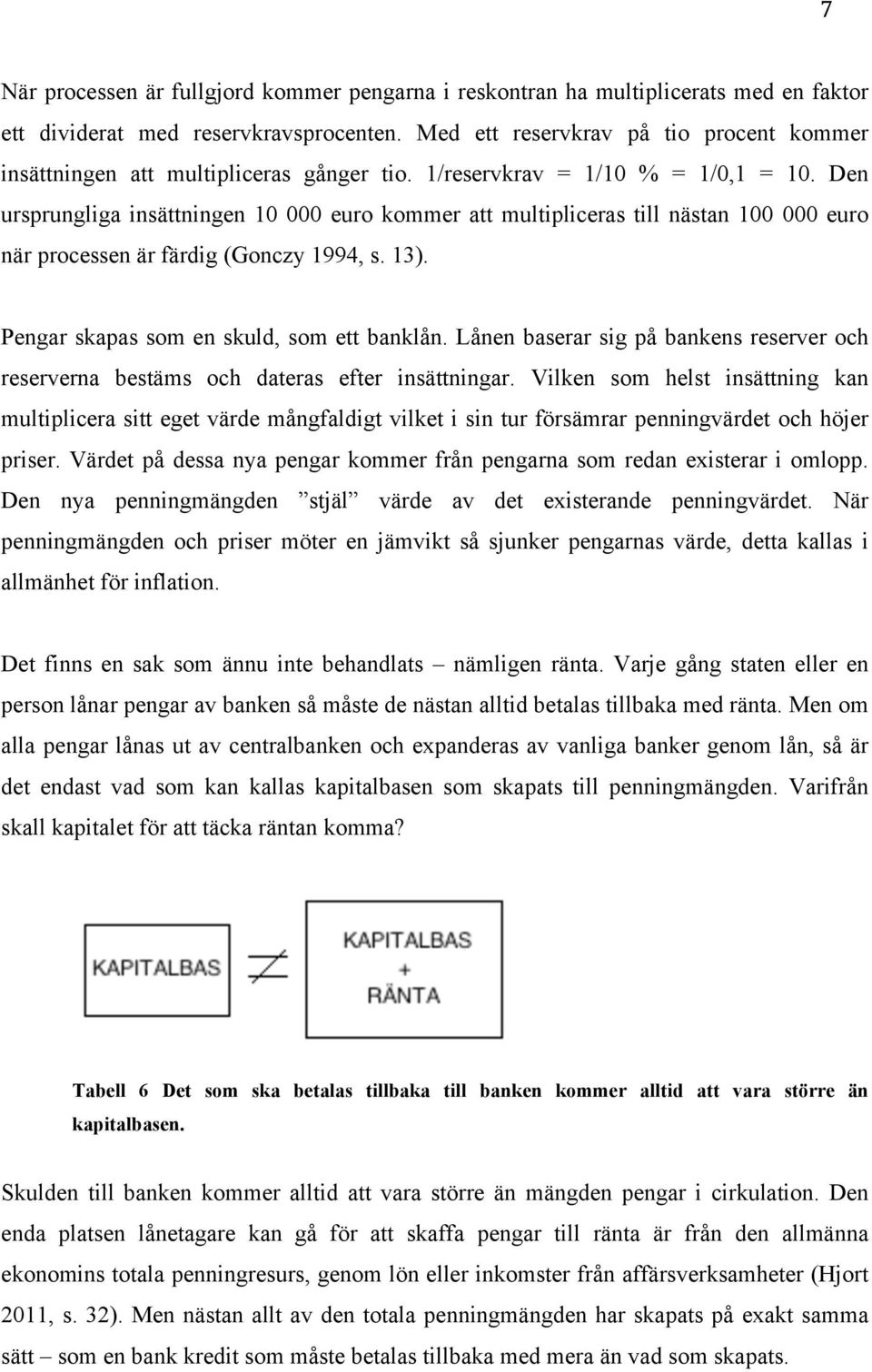 7

När processen är fullgjord kommer pengarna i reskontran ha multiplicerats med en faktor ett dividerat med reservkravsprocenten. Med ett reservkrav på tio procent kommer insättningen att multipliceras gånger tio. 1/reservkrav = 1/10 % = 1/0,1 = 10. Den ursprungliga insättningen 10 000 euro kommer att multipliceras till nästan 100 000 euro när processen är färdig (Gonczy 1994, s. 13).

Pengar skapas som en skuld, som ett banklån. Lånen baserar sig på bankens reserver och reserverna bestäms och dateras efter insättningar. Vilken som helst insättning kan multiplicera sitt eget värde mångfaldigt vilket i sin tur försämrar penningvärdet och höjer priser. Värdet på dessa nya pengar kommer från pengarna som redan existerar i omlopp. Den nya penningmängden ”stjäl” värde av det existerande penningvärdet. När penningmängden och priser möter en jämvikt så sjunker pengarnas värde, detta kallas i allmänhet för inflation.

Det finns en sak som ännu inte behandlats – nämligen ränta. Varje gång staten eller en person lånar pengar av banken så måste de nästan alltid betalas tillbaka med ränta. Men om alla pengar lånas ut av centralbanken och expanderas av vanliga banker genom lån, så är det endast vad som kan kallas kapitalbasen som skapats till penningmängden. Varifrån skall kapitalet för att täcka räntan komma?

KAPITALBAS $\neq$ KAPITALBAS + RÄNTA

Tabell 6 Det som ska betalas tillbaka till banken kommer alltid att vara större än kapitalbasen.

Skulden till banken kommer alltid att vara större än mängden pengar i cirkulation. Den enda platsen lånetagare kan gå för att skaffa pengar till ränta är från den allmänna ekonomins totala penningresurs, genom lön eller inkomster från affärsverksamheter (Hjort 2011, s. 32). Men nästan allt av den totala penningmängden har skapats på exakt samma sätt – som en bank kredit som måste betalas tillbaka med mera än vad som skapats.